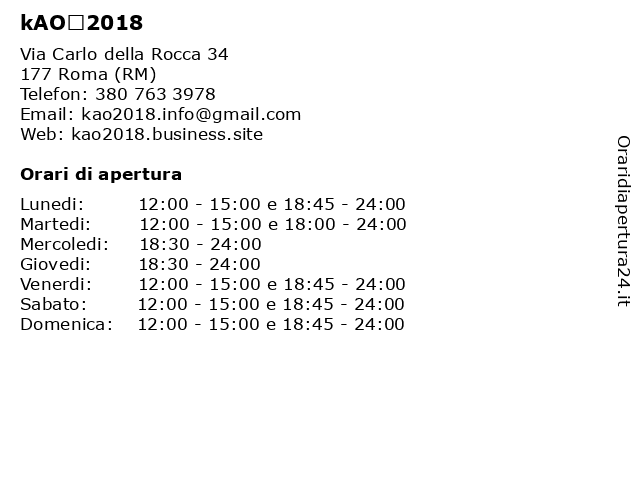 kAO□2018

Via Carlo della Rocca 34
177 Roma (RM)
Telefon: 380 763 3978
Email: kao2018.info@gmail.com
Web: kao2018.business.site

Orari di apertura

| | |
|---|---|
| Lunedi: | 12:00 - 15:00 e 18:45 - 24:00 |
| Martedi: | 12:00 - 15:00 e 18:00 - 24:00 |
| Mercoledi: | 18:30 - 24:00 |
| Giovedi: | 18:30 - 24:00 |
| Venerdi: | 12:00 - 15:00 e 18:45 - 24:00 |
| Sabato: | 12:00 - 15:00 e 18:45 - 24:00 |
| Domenica: | 12:00 - 15:00 e 18:45 - 24:00 |

Oraridiapertura24.it